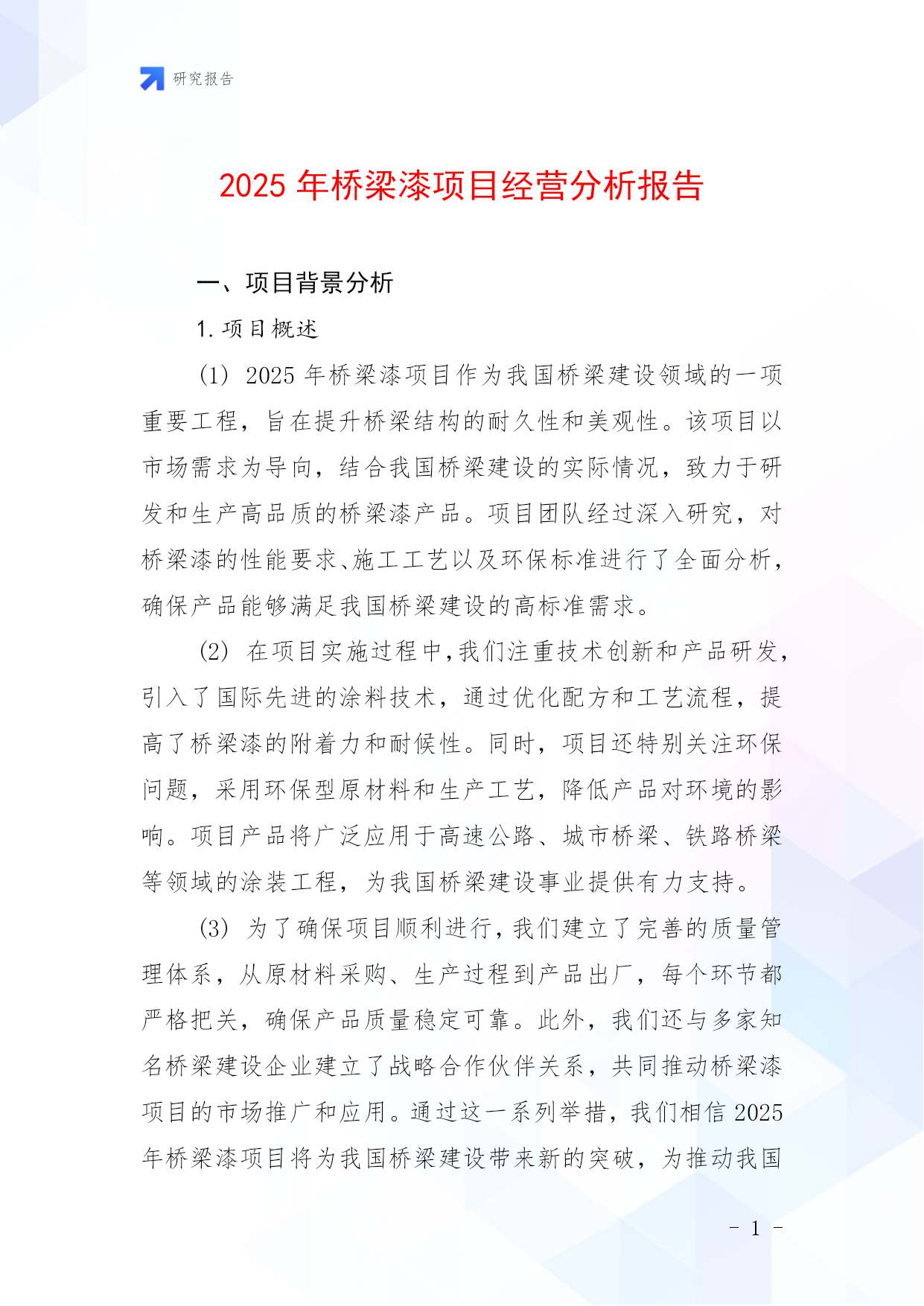 研究报告

2025 年桥梁漆项目经营分析报告

一、项目背景分析

1. 项目概述

(1) 2025 年桥梁漆项目作为我国桥梁建设领域的一项重要工程，旨在提升桥梁结构的耐久性和美观性。该项目以市场需求为导向，结合我国桥梁建设的实际情况，致力于研发和生产高品质的桥梁漆产品。项目团队经过深入研究，对桥梁漆的性能要求、施工工艺以及环保标准进行了全面分析，确保产品能够满足我国桥梁建设的高标准需求。

(2) 在项目实施过程中，我们注重技术创新和产品研发，引入了国际先进的涂料技术，通过优化配方和工艺流程，提高了桥梁漆的附着力和耐候性。同时，项目还特别关注环保问题，采用环保型原材料和生产工艺，降低产品对环境的影响。项目产品将广泛应用于高速公路、城市桥梁、铁路桥梁等领域的涂装工程，为我国桥梁建设事业提供有力支持。

(3) 为了确保项目顺利进行，我们建立了完善的质量管理体系，从原材料采购、生产过程到产品出厂，每个环节都严格把关，确保产品质量稳定可靠。此外，我们还与多家知名桥梁建设企业建立了战略合作伙伴关系，共同推动桥梁漆项目的市场推广和应用。通过这一系列举措，我们相信 2025 年桥梁漆项目将为我国桥梁建设带来新的突破，为推动我国

- 1 -